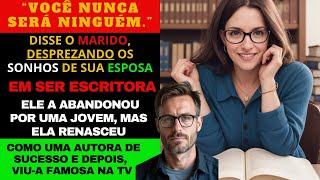 "VOCÊ NUNCA SERÁ NINGUÉM."

DISSE O MARIDO, DESPREZANDO OS SONHOS DE SUA ESPOSA

EM SER ESCRITORA

ELE A ABANDONOU POR UMA JOVEM, MAS ELA RENASCEU

COMO UMA AUTORA DE SUCESSO E DEPOIS, VIU-A FAMOSA NA TV